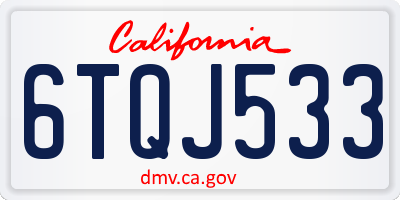 California

6TQJ533

dmv.ca.gov